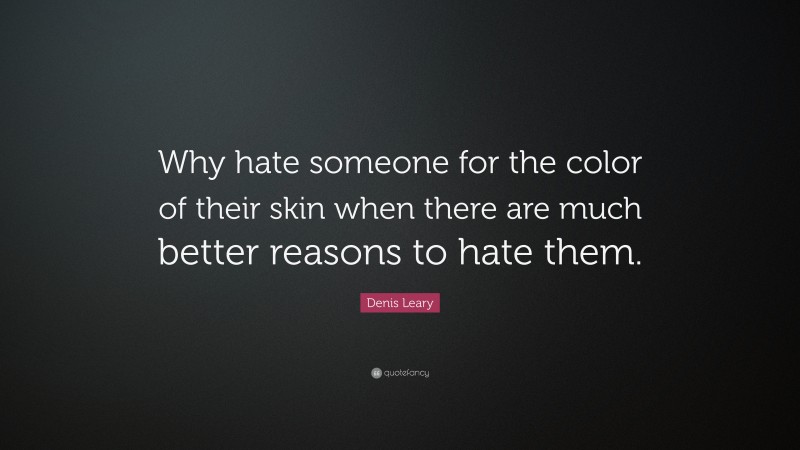 Why hate someone for the color of their skin when there are much better reasons to hate them.

Denis Leary

quotefancy